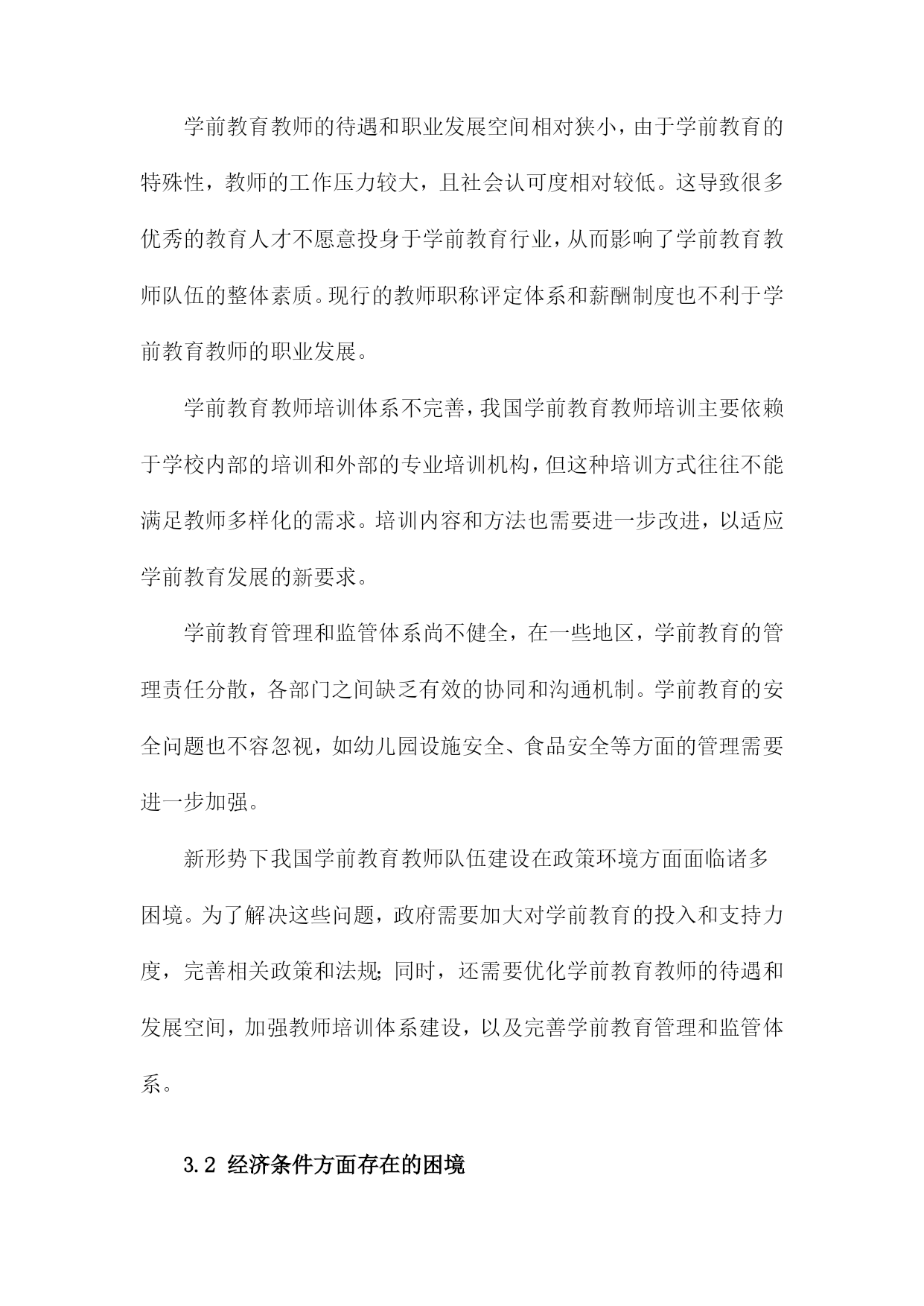 学前教育教师的待遇和职业发展空间相对狭小，由于学前教育的特殊性，教师的工作压力较大，且社会认可度相对较低。这导致很多优秀的教育人才不愿意投身于学前教育行业，从而影响了学前教育教师队伍的整体素质。现行的教师职称评定体系和薪酬制度也不利于学前教育教师的职业发展。

学前教育教师培训体系不完善，我国学前教育教师培训主要依赖于学校内部的培训和外部的专业培训机构，但这种培训方式往往不能满足教师多样化的需求。培训内容和方法也需要进一步改进，以适应学前教育发展的新要求。

学前教育管理和监管体系尚不健全，在一些地区，学前教育的管理责任分散，各部门之间缺乏有效的协同和沟通机制。学前教育的安全问题也不容忽视，如幼儿园设施安全、食品安全等方面的管理需要进一步加强。

新形势下我国学前教育教师队伍建设在政策环境方面面临诸多困境。为了解决这些问题，政府需要加大对学前教育的投入和支持力度，完善相关政策和法规；同时，还需要优化学前教育教师的待遇和发展空间，加强教师培训体系建设，以及完善学前教育管理和监管体系。

3.2 经济条件方面存在的困境